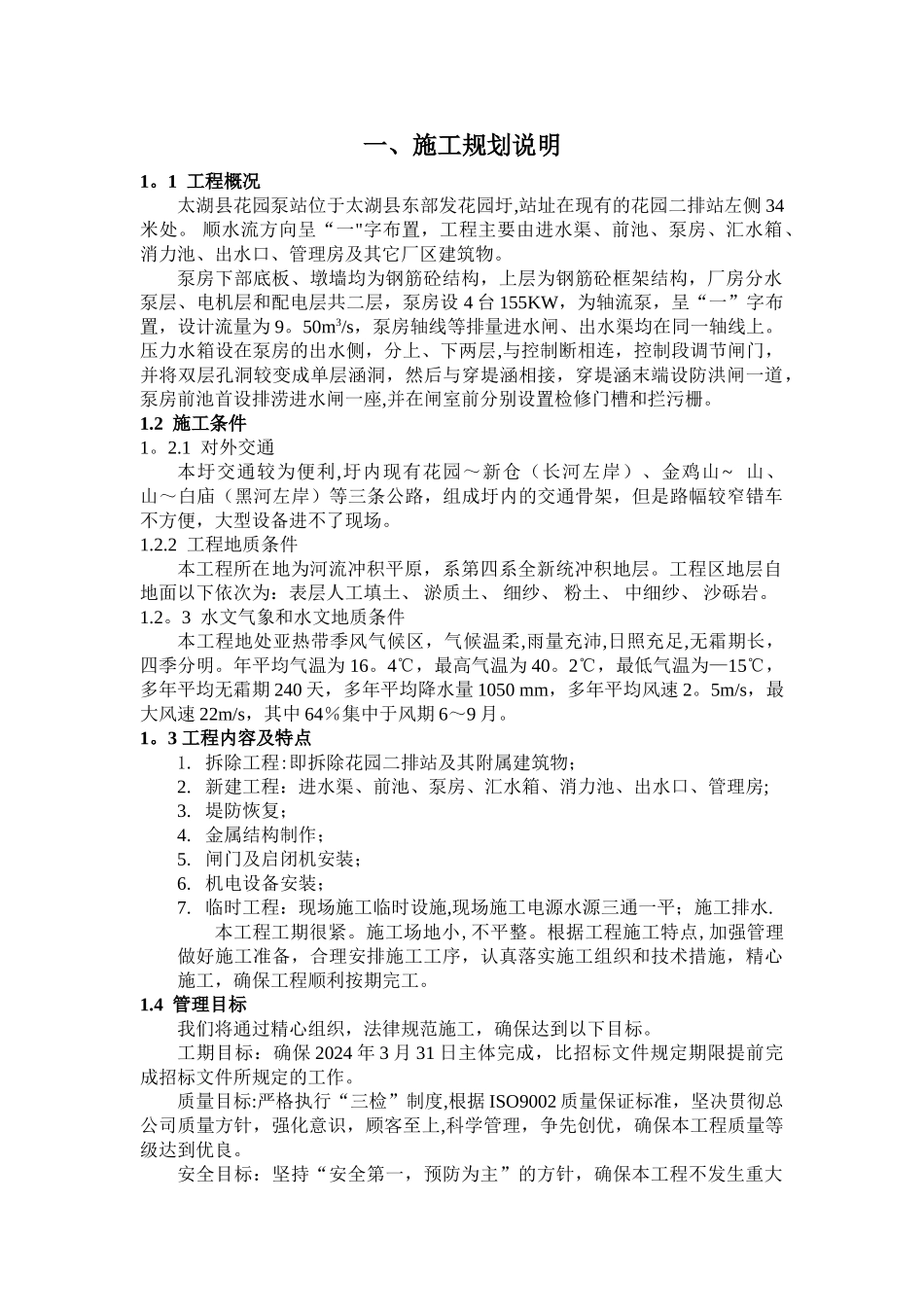 一、施工规划说明

1。1 工程概况

太湖县花园泵站位于太湖县东部发花园圩,站址在现有的花园二排站左侧34米处。 顺水流方向呈“一"字布置，工程主要由进水渠、前池、泵房、汇水箱、消力池、出水口、管理房及其它厂区建筑物。

泵房下部底板、墩墙均为钢筋砼结构，上层为钢筋砼框架结构，厂房分水泵层、电机层和配电层共二层，泵房设4台155KW，为轴流泵，呈“一”字布置，设计流量为9。50m³/s，泵房轴线等排量进水闸、出水渠均在同一轴线上。压力水箱设在泵房的出水侧，分上、下两层,与控制断相连，控制段调节闸门，并将双层孔洞较变成单层涵洞，然后与穿堤涵相接，穿堤涵末端设防洪闸一道，泵房前池首设排涝进水闸一座,并在闸室前分别设置检修门槽和拦污栅。

1.2 施工条件

1。2.1 对外交通

本圩交通较为便利,圩内现有花园～新仓（长河左岸）、金鸡山～ 山、山～白庙（黑河左岸）等三条公路，组成圩内的交通骨架，但是路幅较窄错车不方便，大型设备进不了现场。

1.2.2 工程地质条件

本工程所在地为河流冲积平原，系第四系全新统冲积地层。工程区地层自地面以下依次为：表层人工填土、 淤质土、 细纱、 粉土、 中细纱、 沙砾岩。

1.2。3 水文气象和水文地质条件

本工程地处亚热带季风气候区，气候温柔,雨量充沛,日照充足,无霜期长，四季分明。年平均气温为16。4℃，最高气温为40。2℃，最低气温为—15℃，多年平均无霜期240天，多年平均降水量1050 mm，多年平均风速2。5m/s，最大风速22m/s，其中64％集中于风期6～9月。

1。3 工程内容及特点

1. 拆除工程:即拆除花园二排站及其附属建筑物；
2. 新建工程：进水渠、前池、泵房、汇水箱、消力池、出水口、管理房;
3. 堤防恢复；
4. 金属结构制作；
5. 闸门及启闭机安装；
6. 机电设备安装；
7. 临时工程：现场施工临时设施,现场施工电源水源三通一平；施工排水.

本工程工期很紧。施工场地小, 不平整。根据工程施工特点, 加强管理做好施工准备，合理安排施工工序，认真落实施工组织和技术措施，精心施工，确保工程顺利按期完工。

1.4 管理目标

我们将通过精心组织，法律规范施工，确保达到以下目标。

工期目标：确保2024年3月31日主体完成，比招标文件规定期限提前完成招标文件所规定的工作。

质量目标:严格执行“三检”制度,根据ISO9002质量保证标准，坚决贯彻总公司质量方针，强化意识，顾客至上,科学管理，争先创优，确保本工程质量等级达到优良。

安全目标：坚持“安全第一，预防为主”的方针，确保本工程不发生重大